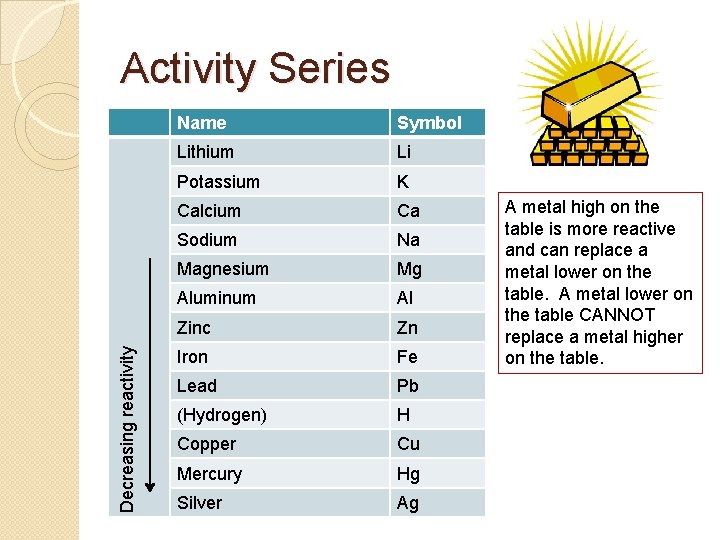 Activity Series

|  | Name | Symbol |
|---|---|---|
| Decreasing reactivity | Lithium | Li |
|  | Potassium | K |
|  | Calcium | Ca |
|  | Sodium | Na |
|  | Magnesium | Mg |
|  | Aluminum | Al |
|  | Zinc | Zn |
|  | Iron | Fe |
|  | Lead | Pb |
|  | (Hydrogen) | H |
|  | Copper | Cu |
|  | Mercury | Hg |
|  | Silver | Ag |

A metal high on the table is more reactive and can replace a metal lower on the table. A metal lower on the table CANNOT replace a metal higher on the table.